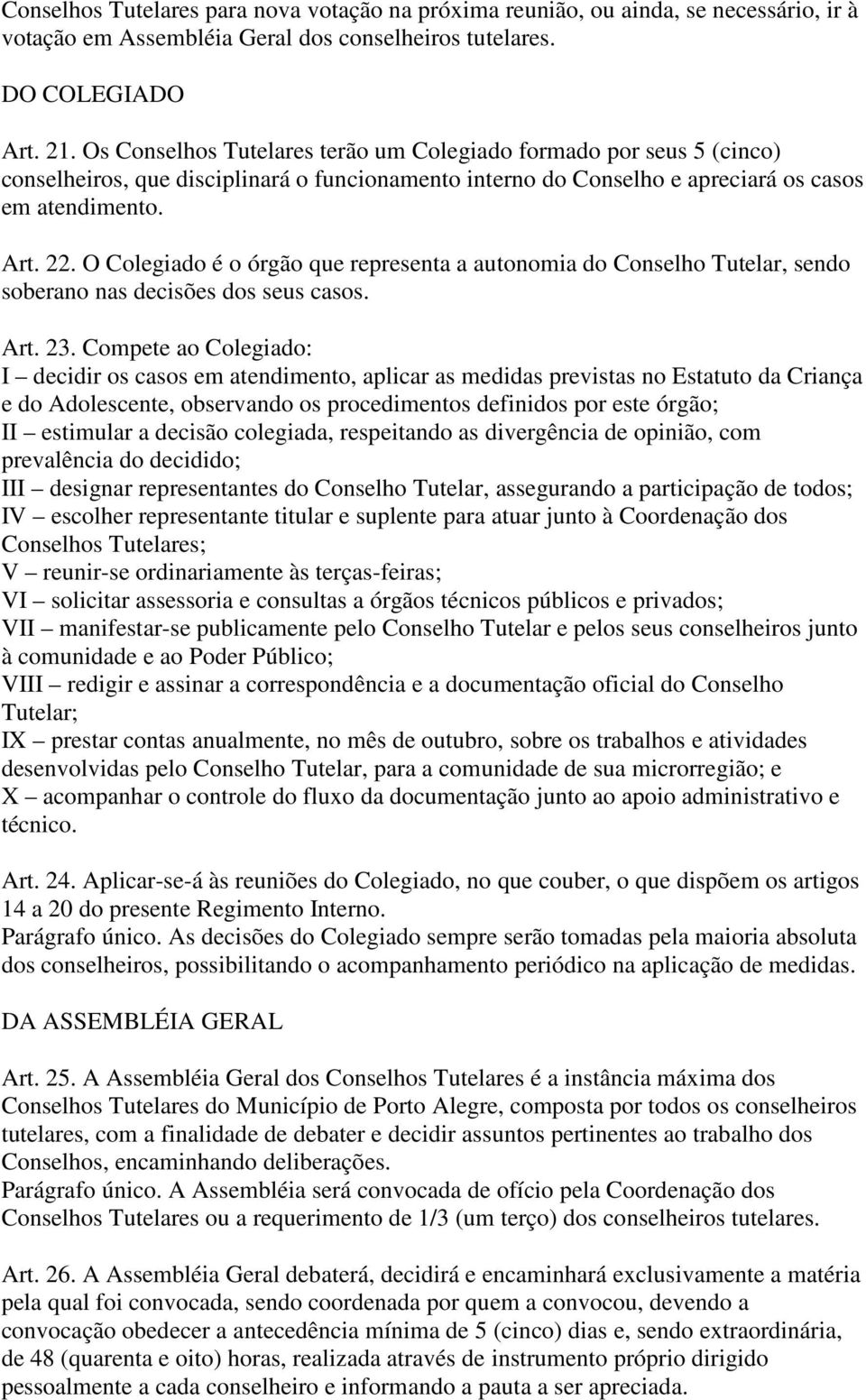 Conselhos Tutelares para nova votação na próxima reunião, ou ainda, se necessário, ir à votação em Assembléia Geral dos conselheiros tutelares.

DO COLEGIADO

Art. 21. Os Conselhos Tutelares terão um Colegiado formado por seus 5 (cinco) conselheiros, que disciplinará o funcionamento interno do Conselho e apreciará os casos em atendimento.

Art. 22. O Colegiado é o órgão que representa a autonomia do Conselho Tutelar, sendo soberano nas decisões dos seus casos.

Art. 23. Compete ao Colegiado:
I – decidir os casos em atendimento, aplicar as medidas previstas no Estatuto da Criança e do Adolescente, observando os procedimentos definidos por este órgão;
II – estimular a decisão colegiada, respeitando as divergência de opinião, com prevalência do decidido;
III – designar representantes do Conselho Tutelar, assegurando a participação de todos;
IV – escolher representante titular e suplente para atuar junto à Coordenação dos Conselhos Tutelares;
V – reunir-se ordinariamente às terças-feiras;
VI – solicitar assessoria e consultas a órgãos técnicos públicos e privados;
VII – manifestar-se publicamente pelo Conselho Tutelar e pelos seus conselheiros junto à comunidade e ao Poder Público;
VIII – redigir e assinar a correspondência e a documentação oficial do Conselho Tutelar;
IX – prestar contas anualmente, no mês de outubro, sobre os trabalhos e atividades desenvolvidas pelo Conselho Tutelar, para a comunidade de sua microrregião; e
X – acompanhar o controle do fluxo da documentação junto ao apoio administrativo e técnico.

Art. 24. Aplicar-se-á às reuniões do Colegiado, no que couber, o que dispõem os artigos 14 a 20 do presente Regimento Interno.
Parágrafo único. As decisões do Colegiado sempre serão tomadas pela maioria absoluta dos conselheiros, possibilitando o acompanhamento periódico na aplicação de medidas.

DA ASSEMBLÉIA GERAL

Art. 25. A Assembléia Geral dos Conselhos Tutelares é a instância máxima dos Conselhos Tutelares do Município de Porto Alegre, composta por todos os conselheiros tutelares, com a finalidade de debater e decidir assuntos pertinentes ao trabalho dos Conselhos, encaminhando deliberações.
Parágrafo único. A Assembléia será convocada de ofício pela Coordenação dos Conselhos Tutelares ou a requerimento de 1/3 (um terço) dos conselheiros tutelares.

Art. 26. A Assembléia Geral debaterá, decidirá e encaminhará exclusivamente a matéria pela qual foi convocada, sendo coordenada por quem a convocou, devendo a convocação obedecer a antecedência mínima de 5 (cinco) dias e, sendo extraordinária, de 48 (quarenta e oito) horas, realizada através de instrumento próprio dirigido pessoalmente a cada conselheiro e informando a pauta a ser apreciada.